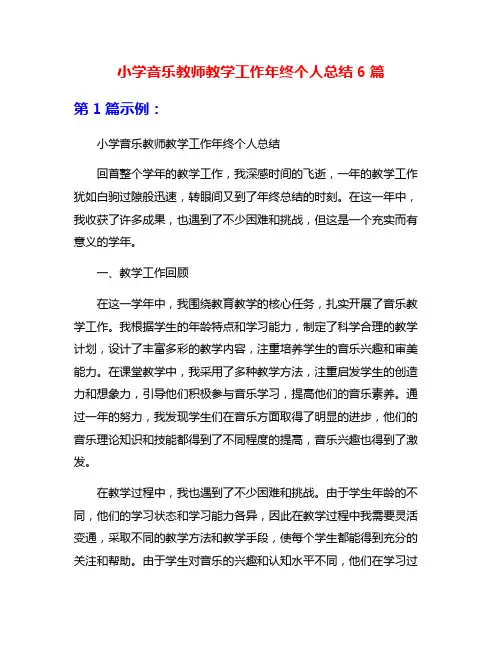 小学音乐教师教学工作年终个人总结 6 篇

第 1 篇示例：

小学音乐教师教学工作年终个人总结

回首整个学年的教学工作，我深感时间的飞逝，一年的教学工作犹如白驹过隙般迅速，转眼间又到了年终总结的时刻。在这一年中，我收获了许多成果，也遇到了不少困难和挑战，但这是一个充实而有意义的学年。

一、教学工作回顾

在这一学年中，我围绕教育教学的核心任务，扎实开展了音乐教学工作。我根据学生的年龄特点和学习能力，制定了科学合理的教学计划，设计了丰富多彩的教学内容，注重培养学生的音乐兴趣和审美能力。在课堂教学中，我采用了多种教学方法，注重启发学生的创造力和想象力，引导他们积极参与音乐学习，提高他们的音乐素养。通过一年的努力，我发现学生们在音乐方面取得了明显的进步，他们的音乐理论知识和技能都得到了不同程度的提高，音乐兴趣也得到了激发。

在教学过程中，我也遇到了不少困难和挑战。由于学生年龄的不同，他们的学习状态和学习能力各异，因此在教学过程中我需要灵活变通，采取不同的教学方法和教学手段，使每个学生都能得到充分的关注和帮助。由于学生对音乐的兴趣和认知水平不同，他们在学习过